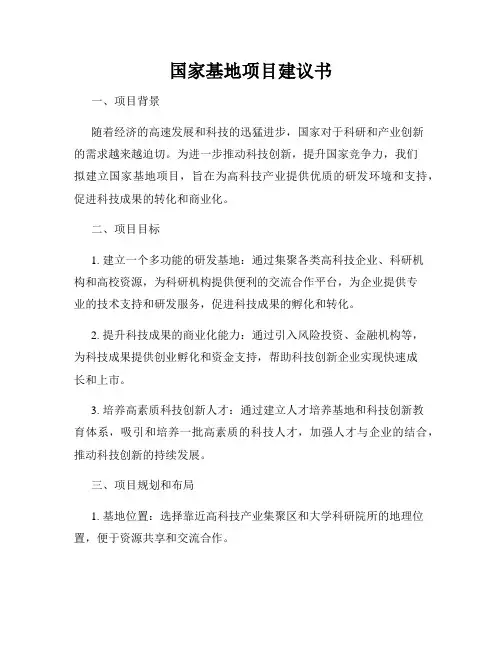 国家基地项目建议书

一、项目背景

随着经济的高速发展和科技的迅猛进步，国家对于科研和产业创新的需求越来越迫切。为进一步推动科技创新，提升国家竞争力，我们拟建立国家基地项目，旨在为高科技产业提供优质的研发环境和支持，促进科技成果的转化和商业化。

二、项目目标

1. 建立一个多功能的研发基地：通过集聚各类高科技企业、科研机构和高校资源，为科研机构提供便利的交流合作平台，为企业提供专业的技术支持和研发服务，促进科技成果的孵化和转化。

2. 提升科技成果的商业化能力：通过引入风险投资、金融机构等，为科技成果提供创业孵化和资金支持，帮助科技创新企业实现快速成长和上市。

3. 培养高素质科技创新人才：通过建立人才培养基地和科技创新教育体系，吸引和培养一批高素质的科技人才，加强人才与企业的结合，推动科技创新的持续发展。

三、项目规划和布局

1. 基地位置：选择靠近高科技产业集聚区和大学科研院所的地理位置，便于资源共享和交流合作。